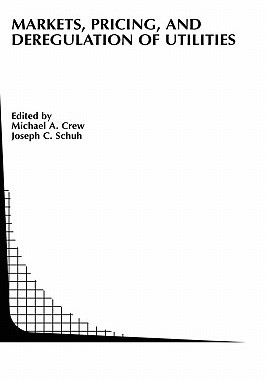 MARKETS, PRICING, AND DEREGULATION OF UTILITIES

Edited by
Michael A. Crew
Joseph C. Schuh